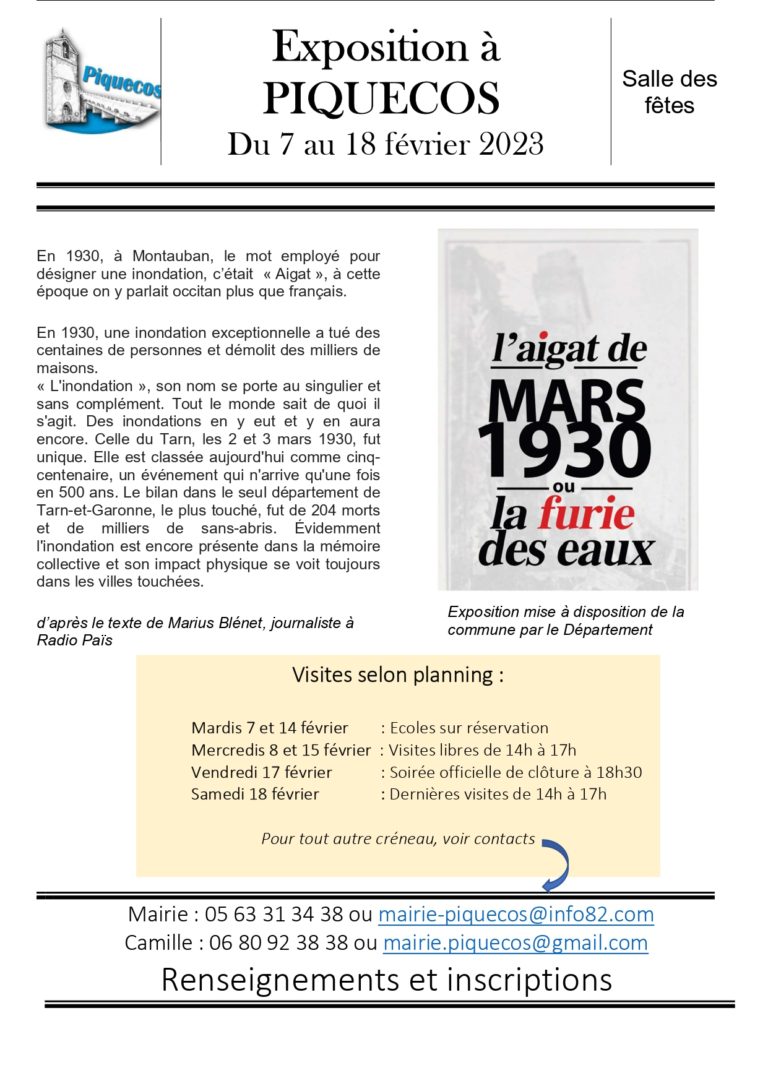 Piquecos

Exposition à PIQUECOS
Du 7 au 18 février 2023

Salle des fêtes

En 1930, à Montauban, le mot employé pour désigner une inondation, c'était « Aigat », à cette époque on y parlait occitan plus que français.

En 1930, une inondation exceptionnelle a tué des centaines de personnes et démolit des milliers de maisons.
« L'inondation », son nom se porte au singulier et sans complément. Tout le monde sait de quoi il s'agit. Des inondations en y eut et y en aura encore. Celle du Tarn, les 2 et 3 mars 1930, fut unique. Elle est classée aujourd'hui comme cinq-centenaire, un événement qui n'arrive qu'une fois en 500 ans. Le bilan dans le seul département de Tarn-et-Garonne, le plus touché, fut de 204 morts et de milliers de sans-abris. Évidemment l'inondation est encore présente dans la mémoire collective et son impact physique se voit toujours dans les villes touchées.

d'après le texte de Marius Blénet, journaliste à Radio Païs

l'aigat de
MARS
1930
ou
la furie
des eaux

Exposition mise à disposition de la commune par le Département

Visites selon planning :

Mardis 7 et 14 février : Ecoles sur réservation
Mercredis 8 et 15 février : Visites libres de 14h à 17h
Vendredi 17 février : Soirée officielle de clôture à 18h30
Samedi 18 février : Dernières visites de 14h à 17h

Pour tout autre créneau, voir contacts

Mairie : 05 63 31 34 38 ou mairie-piquecos@info82.com
Camille : 06 80 92 38 38 ou mairie.piquecos@gmail.com

Renseignements et inscriptions